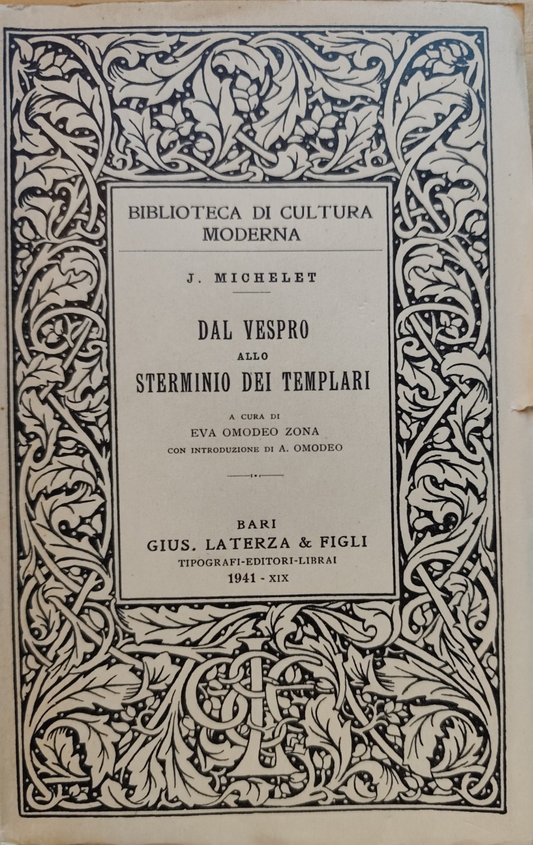 BIBLIOTECA DI CULTURA MODERNA

J. MICHELET

DAL VESPRO
ALLO
STERMINIO DEI TEMPLARI

A CURA DI
EVA OMODEO ZONA
CON INTRODUZIONE DI A. OMODEO

BARI
GIUS. LATERZA & FIGLI
TIPOGRAFI-EDITORI-LIBRAI
1941 - XIX